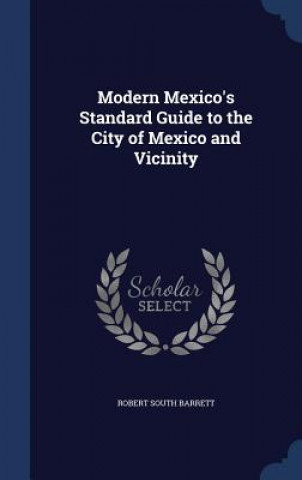 Modern Mexico's Standard Guide to the City of Mexico and Vicinity

Scholar SELECT

ROBERT SOUTH BARRETT